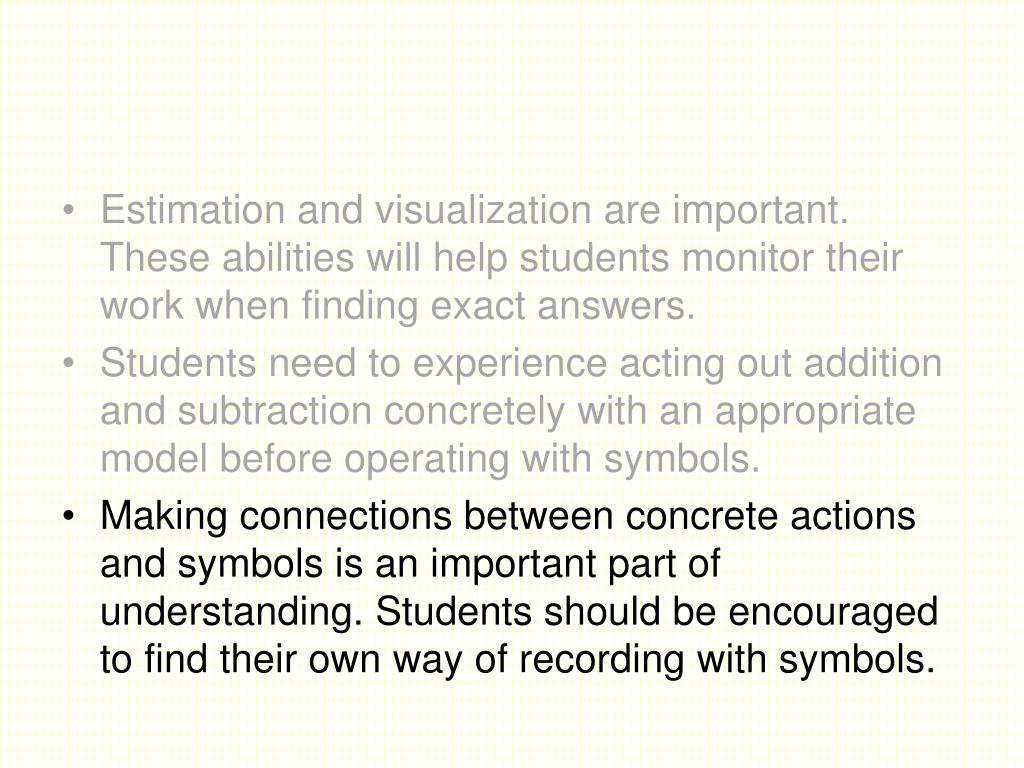 • Estimation and visualization are important. These abilities will help students monitor their work when finding exact answers.

• Students need to experience acting out addition and subtraction concretely with an appropriate model before operating with symbols.

• Making connections between concrete actions and symbols is an important part of understanding. Students should be encouraged to find their own way of recording with symbols.